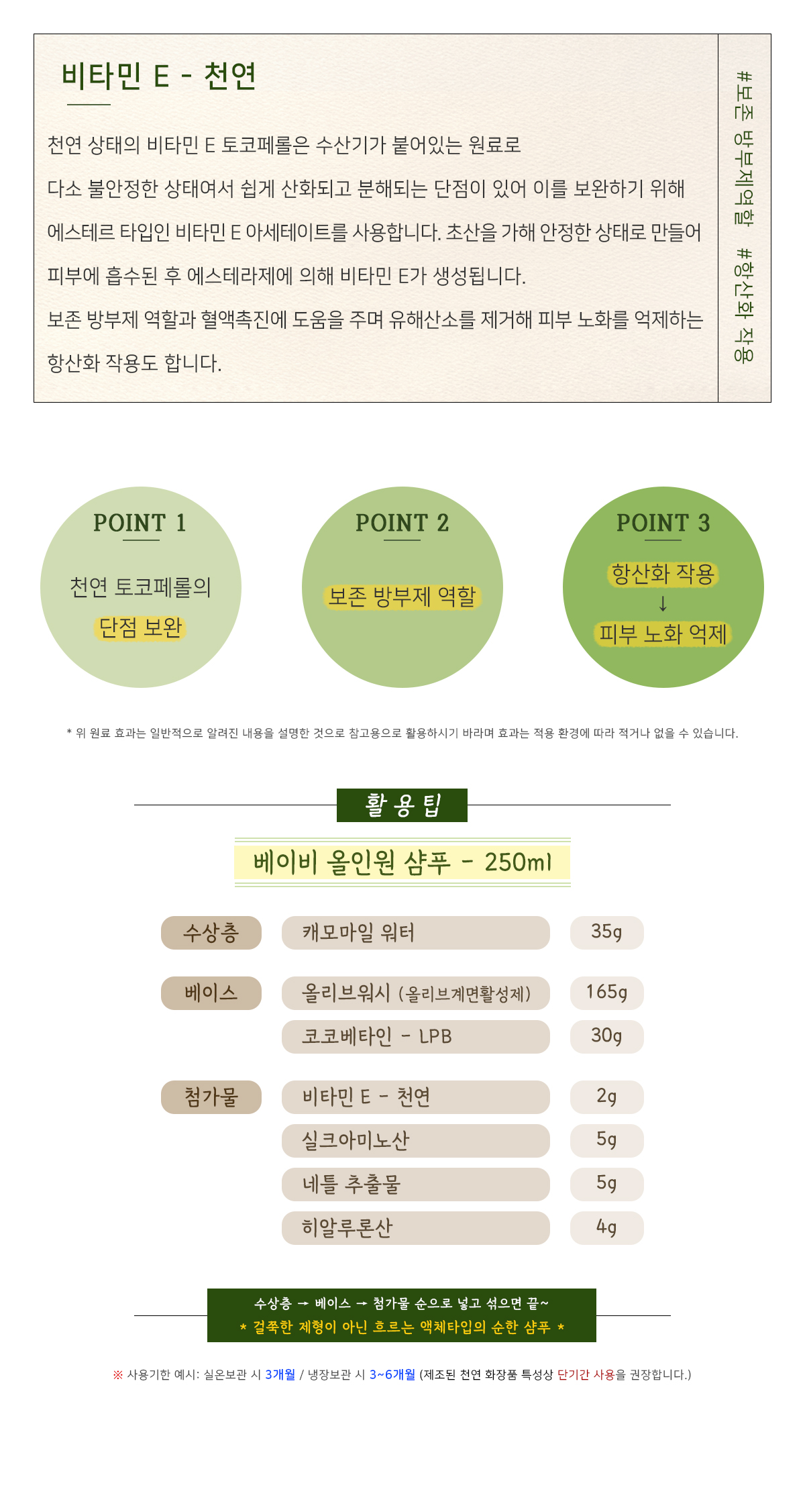 비타민 E - 천연

천연 상태의 비타민 E 토코페롤은 수산기가 붙어있는 원료로 다소 불안정한 상태여서 쉽게 산화되고 분해되는 단점이 있어 이를 보완하기 위해 에스테르 타입인 비타민 E 아세테이트를 사용합니다. 초산을 가해 안정한 상태로 만들어 피부에 흡수된 후 에스테라제에 의해 비타민 E가 생성됩니다.
보존 방부제 역할과 혈액촉진에 도움을 주며 유해산소를 제거해 피부 노화를 억제하는 항산화 작용도 합니다.

#보존 방부제역할 #항산화 작용

POINT 1
천연 토코페롤의
단점 보완

POINT 2
보존 방부제 역할

POINT 3
항산화 작용
↓
피부 노화 억제

* 위 원료 효과는 일반적으로 알려진 내용을 설명한 것으로 참고용으로 활용하시기 바라며 효과는 적용 환경에 따라 적거나 없을 수 있습니다.

활 용 팁

베이비 올인원 샴푸 - 250ml

| 수상층 | 캐모마일 워터 | 35g |
|---|---|---|
| 베이스 | 올리브워시 (올리브계면활성제) | 165g |
| | 코코베타인 - LPB | 30g |
| 첨가물 | 비타민 E - 천연 | 2g |
| | 실크아미노산 | 5g |
| | 네틀 추출물 | 5g |
| | 히알루론산 | 4g |

수상층 → 베이스 → 첨가물 순으로 넣고 섞으면 끝~
* 걸쭉한 제형이 아닌 흐르는 액체타입의 순한 샴푸 *

※ 사용기한 예시: 실온보관 시 3개월 / 냉장보관 시 3~6개월 (제조된 천연 화장품 특성상 단기간 사용을 권장합니다.)